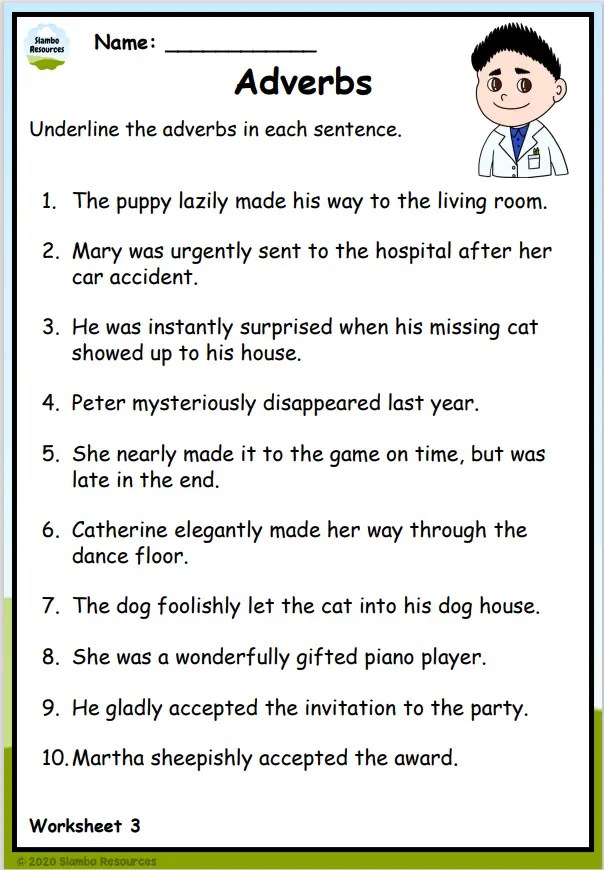 Slambo Resources

Name: ____________

Adverbs

Underline the adverbs in each sentence.

1. The puppy lazily made his way to the living room.

2. Mary was urgently sent to the hospital after her car accident.

3. He was instantly surprised when his missing cat showed up to his house.

4. Peter mysteriously disappeared last year.

5. She nearly made it to the game on time, but was late in the end.

6. Catherine elegantly made her way through the dance floor.

7. The dog foolishly let the cat into his dog house.

8. She was a wonderfully gifted piano player.

9. He gladly accepted the invitation to the party.

10. Martha sheepishly accepted the award.

Worksheet 3

© 2020 Slambo Resources